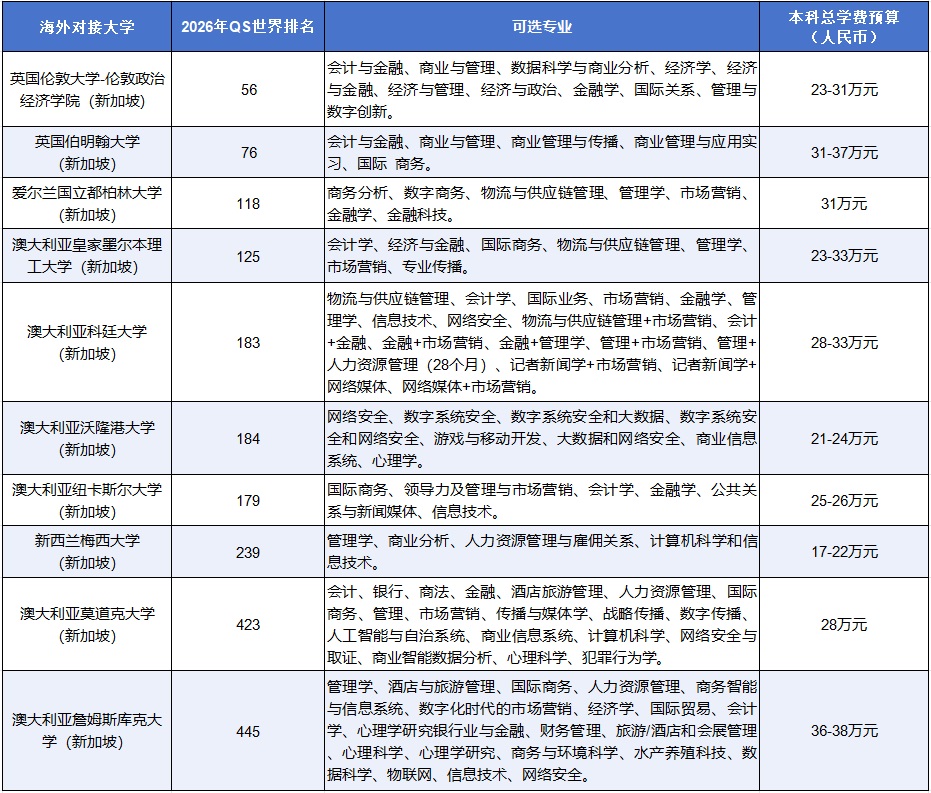 | 海外对接大学 | 2026年QS世界排名 | 可选专业 | 本科总学费预算（人民币） |
|---|---|---|---|
| 英国伦敦大学-伦敦政治经济学院（新加坡） | 56 | 会计与金融、商业与管理、数据科学与商业分析、经济学、经济与金融、经济与管理、经济与政治、金融学、国际关系、管理与数字创新。 | 23-31万元 |
| 英国伯明翰大学（新加坡） | 76 | 会计与金融、商业与管理、商业管理与传播、商业管理与应用实习、国际 商务。 | 31-37万元 |
| 爱尔兰国立都柏林大学（新加坡） | 118 | 商务分析、数字商务、物流与供应链管理、管理学、市场营销、金融学、金融科技。 | 31万元 |
| 澳大利亚皇家墨尔本理工大学（新加坡） | 125 | 会计学、经济与金融、国际商务、物流与供应链管理、管理学、市场营销、专业传播。 | 23-33万元 |
| 澳大利亚科廷大学（新加坡） | 183 | 物流与供应链管理、会计学、国际业务、市场营销、金融学、管理学、信息技术、网络安全、物流与供应链管理+市场营销、会计+金融、金融+市场营销、金融+管理学、管理+市场营销、管理+人力资源管理（28个月）、记者新闻学+市场营销、记者新闻学+网络媒体、网络媒体+市场营销。 | 28-33万元 |
| 澳大利亚沃隆港大学（新加坡） | 184 | 网络安全、数字系统安全、数字系统安全和大数据、数字系统安全和网络安全、游戏与移动开发、大数据和网络安全、商业信息系统、心理学。 | 21-24万元 |
| 澳大利亚纽卡斯尔大学（新加坡） | 179 | 国际商务、领导力及管理与市场营销、会计学、金融学、公共关系与新闻媒体、信息技术。 | 25-26万元 |
| 新西兰梅西大学（新加坡） | 239 | 管理学、商业分析、人力资源管理与雇佣关系、计算机科学和信息技术。 | 17-22万元 |
| 澳大利亚莫道克大学（新加坡） | 423 | 会计、银行、商法、金融、酒店旅游管理、人力资源管理、国际商务、管理、市场营销、传播与媒体学、战略传播、数字传播、人工智能与自治系统、商业信息系统、计算机科学、网络安全与取证、商业智能数据分析、心理科学、犯罪行为学。 | 28万元 |
| 澳大利亚詹姆斯库克大学（新加坡） | 445 | 管理学、酒店与旅游管理、国际商务、人力资源管理、商务智能与信息系统、数字化时代的市场营销、经济学、国际贸易、会计学、心理学研究银行业与金融、财务管理、旅游/酒店和会展管理、心理科学、心理学研究、商务与环境科学、水产养殖科技、数据科学、物联网、信息技术、网络安全。 | 36-38万元 |